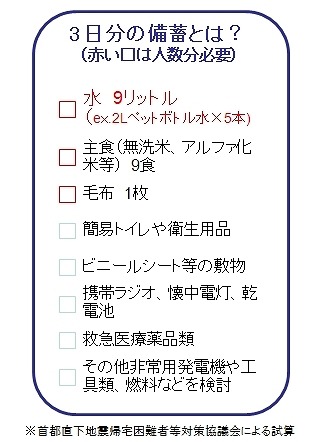 ３日分の備蓄とは？
（赤い□は人数分必要）

□ 水　9リットル
（ex.2Lペットボトル水×5本）

□ 主食（無洗米、アルファ化米等）9食

□ 毛布　1枚

□ 簡易トイレや衛生用品

□ ビニールシート等の敷物

□ 携帯ラジオ、懐中電灯、乾電池

□ 救急医療薬品類

□ その他非常用発電機や工具類、燃料などを検討

※首都直下地震帰宅困難者等対策協議会による試算